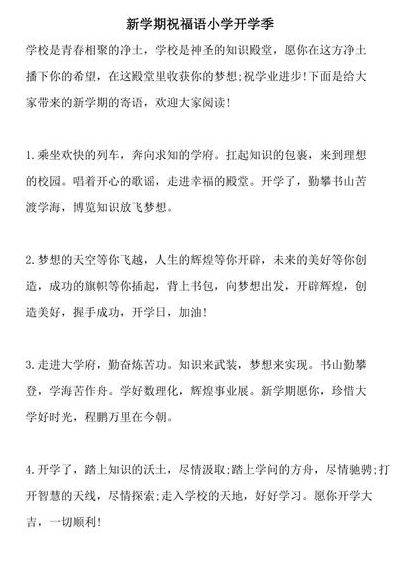 新学期祝福语小学开学季

学校是青春相聚的净土，学校是神圣的知识殿堂，愿你在这方净土播下你的希望，在这殿堂里收获你的梦想;祝学业进步!下面是给大家带来的新学期的寄语，欢迎大家阅读!

1.乘坐欢快的列车，奔向求知的学府。扛起知识的包裹，来到理想的校园。唱着开心的歌谣，走进幸福的殿堂。开学了，勤攀书山苦渡学海，博览知识放飞梦想。

2.梦想的天空等你飞越，人生的辉煌等你开辟，未来的美好等你创造，成功的旗帜等你插起，背上书包，向梦想出发，开辟辉煌，创造美好，握手成功，开学日，加油!

3.走进大学府，勤奋炼苦功。知识来武装，梦想来实现。书山勤攀登，学海苦作舟。学好数理化，辉煌事业展。新学期愿你，珍惜大学好时光，程鹏万里在今朝。

4.开学了，踏上知识的沃土，尽情汲取;踏上学问的方舟，尽情驰骋;打开智慧的天线，尽情探索;走入学校的天地，好好学习。愿你开学大吉，一切顺利!